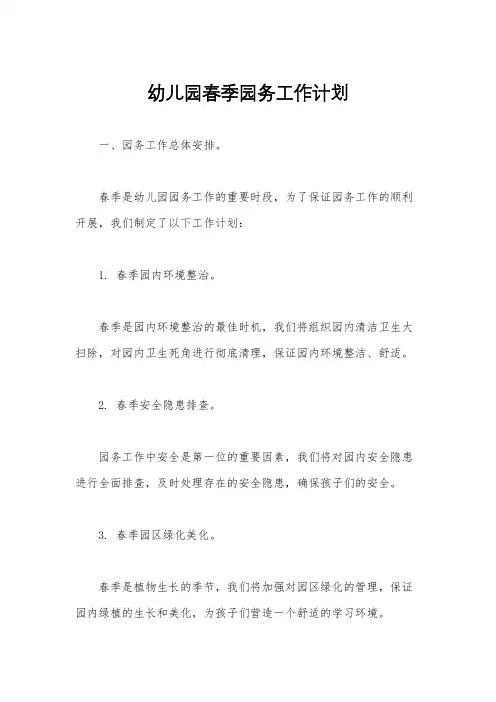 幼儿园春季园务工作计划

一、园务工作总体安排。

春季是幼儿园园务工作的重要时段，为了保证园务工作的顺利开展，我们制定了以下工作计划：

1. 春季园内环境整治。

春季是园内环境整治的最佳时机，我们将组织园内清洁卫生大扫除，对园内卫生死角进行彻底清理，保证园内环境整洁、舒适。

2. 春季安全隐患排查。

园务工作中安全是第一位的重要因素，我们将对园内安全隐患进行全面排查，及时处理存在的安全隐患，确保孩子们的安全。

3. 春季园区绿化美化。

春季是植物生长的季节，我们将加强对园区绿化的管理，保证园内绿植的生长和美化，为孩子们营造一个舒适的学习环境。